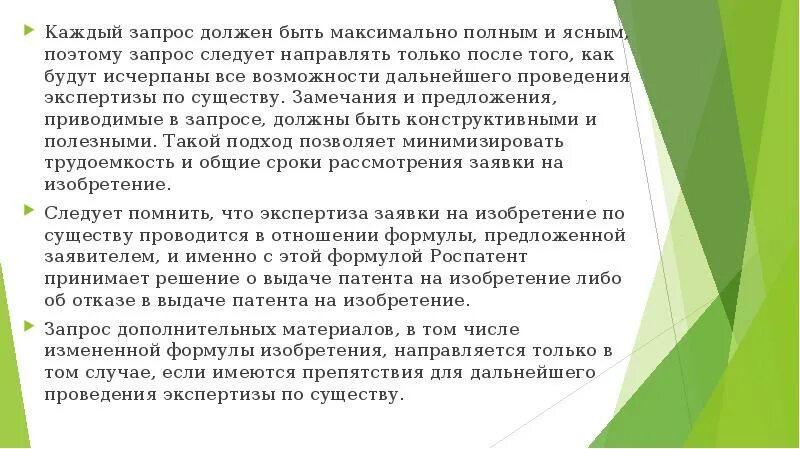 Каждый запрос должен быть максимально полным и ясным, поэтому запрос следует направлять только после того, как будут исчерпаны все возможности дальнейшего проведения экспертизы по существу. Замечания и предложения, приводимые в запросе, должны быть конструктивными и полезными. Такой подход позволяет минимизировать трудоемкость и общие сроки рассмотрения заявки на изобретение.

Следует помнить, что экспертиза заявки на изобретение по существу проводится в отношении формулы, предложенной заявителем, и именно с этой формулой Роспатент принимает решение о выдаче патента на изобретение либо об отказе в выдаче патента на изобретение.

Запрос дополнительных материалов, в том числе измененной формулы изобретения, направляется только в том случае, если имеются препятствия для дальнейшего проведения экспертизы по существу.